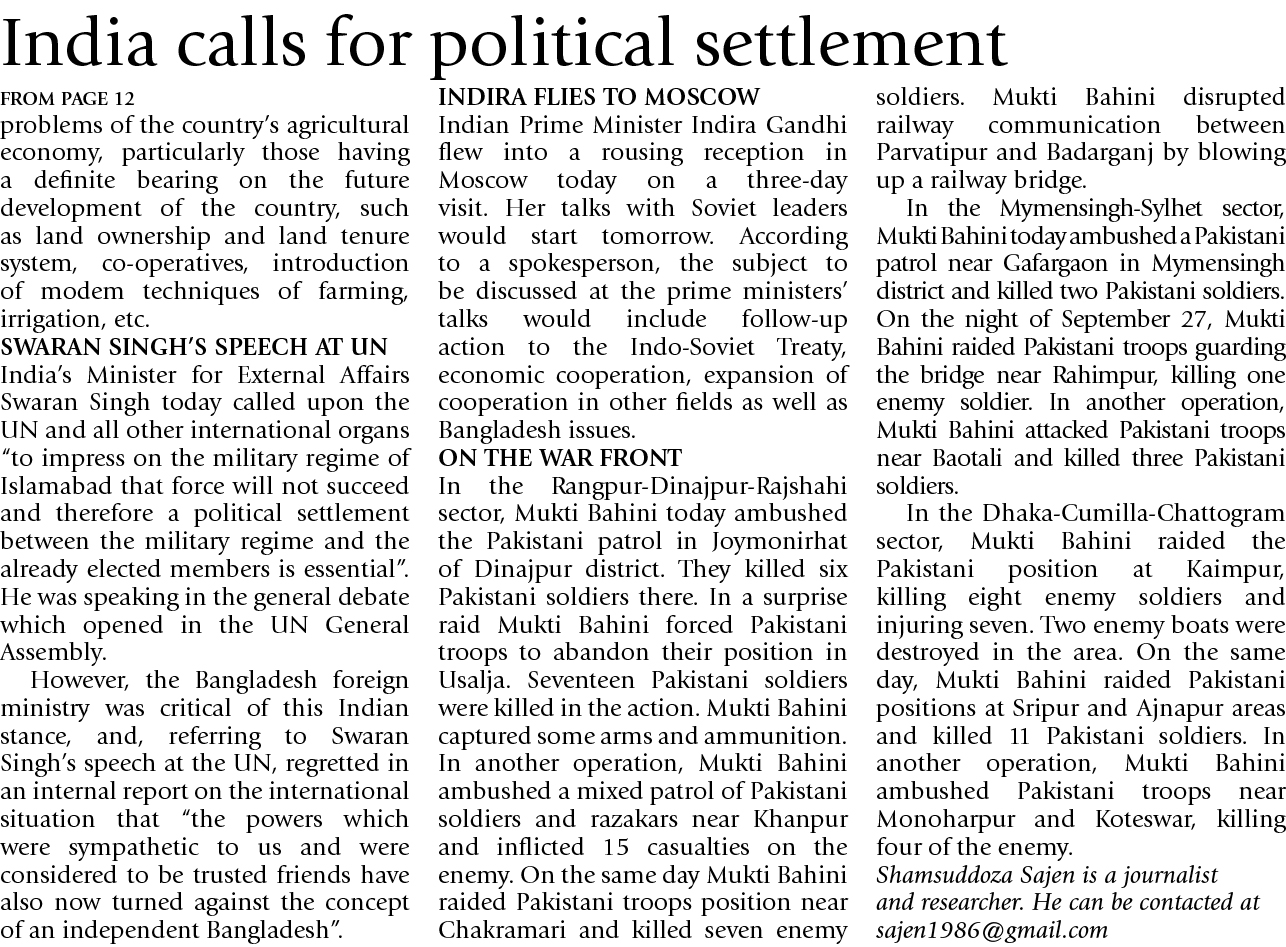 India calls for political settlement

FROM PAGE 12
problems of the country's agricultural economy, particularly those having a definite bearing on the future development of the country, such as land ownership and land tenure system, co-operatives, introduction of modem techniques of farming, irrigation, etc.

SWARAN SINGH'S SPEECH AT UN
India's Minister for External Affairs Swaran Singh today called upon the UN and all other international organs "to impress on the military regime of Islamabad that force will not succeed and therefore a political settlement between the military regime and the already elected members is essential". He was speaking in the general debate which opened in the UN General Assembly.

However, the Bangladesh foreign ministry was critical of this Indian stance, and, referring to Swaran Singh's speech at the UN, regretted in an internal report on the international situation that "the powers which were sympathetic to us and were considered to be trusted friends have also now turned against the concept of an independent Bangladesh".

INDIRA FLIES TO MOSCOW
Indian Prime Minister Indira Gandhi flew into a rousing reception in Moscow today on a three-day visit. Her talks with Soviet leaders would start tomorrow. According to a spokesperson, the subject to be discussed at the prime ministers' talks would include follow-up action to the Indo-Soviet Treaty, economic cooperation, expansion of cooperation in other fields as well as Bangladesh issues.

ON THE WAR FRONT
In the Rangpur-Dinajpur-Rajshahi sector, Mukti Bahini today ambushed the Pakistani patrol in Joymonirhat of Dinajpur district. They killed six Pakistani soldiers there. In a surprise raid Mukti Bahini forced Pakistani troops to abandon their position in Usalja. Seventeen Pakistani soldiers were killed in the action. Mukti Bahini captured some arms and ammunition. In another operation, Mukti Bahini ambushed a mixed patrol of Pakistani soldiers and razakars near Khanpur and inflicted 15 casualties on the enemy. On the same day Mukti Bahini raided Pakistani troops position near Chakramari and killed seven enemy soldiers. Mukti Bahini disrupted railway communication between Parvatipur and Badarganj by blowing up a railway bridge.

In the Mymensingh-Sylhet sector, Mukti Bahini today ambushed a Pakistani patrol near Gafargaon in Mymensingh district and killed two Pakistani soldiers. On the night of September 27, Mukti Bahini raided Pakistani troops guarding the bridge near Rahimpur, killing one enemy soldier. In another operation, Mukti Bahini attacked Pakistani troops near Baotali and killed three Pakistani soldiers.

In the Dhaka-Cumilla-Chattogram sector, Mukti Bahini raided the Pakistani position at Kaimpur, killing eight enemy soldiers and injuring seven. Two enemy boats were destroyed in the area. On the same day, Mukti Bahini raided Pakistani positions at Sripur and Ajnapur areas and killed 11 Pakistani soldiers. In another operation, Mukti Bahini ambushed Pakistani troops near Monoharpur and Koteswar, killing four of the enemy.

Shamsuddoza Sajen is a journalist and researcher. He can be contacted at sajen1986@gmail.com